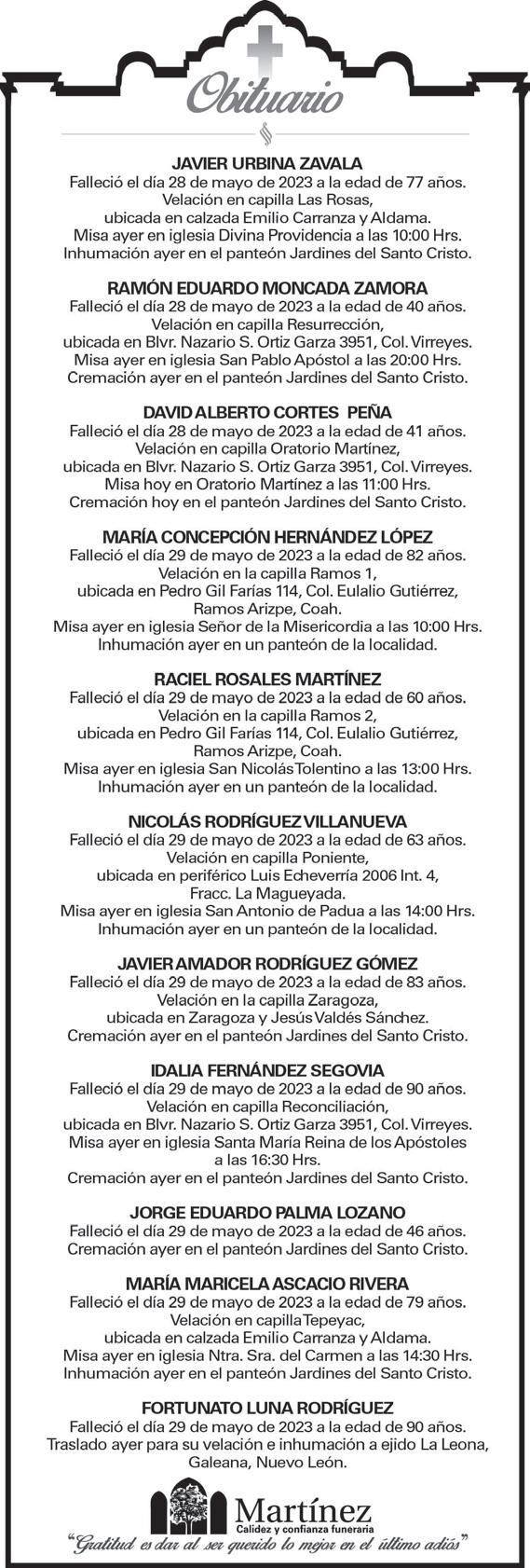 Obituario

JAVIER URBINA ZAVALA
Falleció el día 28 de mayo de 2023 a la edad de 77 años. Velación en capilla Las Rosas, ubicada en calzada Emilio Carranza y Aldama. Misa ayer en iglesia Divina Providencia a las 10:00 Hrs. Inhumación ayer en el panteón Jardines del Santo Cristo.

RAMÓN EDUARDO MONCADA ZAMORA
Falleció el día 28 de mayo de 2023 a la edad de 40 años. Velación en capilla Resurrección, ubicada en Blvr. Nazario S. Ortiz Garza 3951, Col. Virreyes. Misa ayer en iglesia San Pablo Apóstol a las 20:00 Hrs. Cremación ayer en el panteón Jardines del Santo Cristo.

DAVID ALBERTO CORTES PEÑA
Falleció el día 28 de mayo de 2023 a la edad de 41 años. Velación en capilla Oratorio Martínez, ubicada en Blvr. Nazario S. Ortiz Garza 3951, Col. Virreyes. Misa hoy en Oratorio Martínez a las 11:00 Hrs. Cremación hoy en el panteón Jardines del Santo Cristo.

MARÍA CONCEPCIÓN HERNÁNDEZ LÓPEZ
Falleció el día 29 de mayo de 2023 a la edad de 82 años. Velación en la capilla Ramos 1, ubicada en Pedro Gil Farías 114, Col. Eulalio Gutiérrez, Ramos Arizpe, Coah. Misa ayer en iglesia Señor de la Misericordia a las 10:00 Hrs. Inhumación ayer en un panteón de la localidad.

RACIEL ROSALES MARTÍNEZ
Falleció el día 29 de mayo de 2023 a la edad de 60 años. Velación en la capilla Ramos 2, ubicada en Pedro Gil Farías 114, Col. Eulalio Gutiérrez, Ramos Arizpe, Coah. Misa ayer en iglesia San Nicolás Tolentino a las 13:00 Hrs. Inhumación ayer en un panteón de la localidad.

NICOLÁS RODRÍGUEZ VILLANUEVA
Falleció el día 29 de mayo de 2023 a la edad de 63 años. Velación en capilla Poniente, ubicada en periférico Luis Echeverría 2006 Int. 4, Fracc. La Magueyada. Misa ayer en iglesia San Antonio de Padua a las 14:00 Hrs. Inhumación ayer en un panteón de la localidad.

JAVIER AMADOR RODRÍGUEZ GÓMEZ
Falleció el día 29 de mayo de 2023 a la edad de 83 años. Velación en la capilla Zaragoza, ubicada en Zaragoza y Jesús Valdés Sánchez. Cremación ayer en el panteón Jardines del Santo Cristo.

IDALIA FERNÁNDEZ SEGOVIA
Falleció el día 29 de mayo de 2023 a la edad de 90 años. Velación en capilla Reconciliación, ubicada en Blvr. Nazario S. Ortiz Garza 3951, Col. Virreyes. Misa ayer en iglesia Santa María Reina de los Apóstoles a las 16:30 Hrs. Cremación ayer en el panteón Jardines del Santo Cristo.

JORGE EDUARDO PALMA LOZANO
Falleció el día 29 de mayo de 2023 a la edad de 46 años. Cremación ayer en el panteón Jardines del Santo Cristo.

MARÍA MARICELA ASCACIO RIVERA
Falleció el día 29 de mayo de 2023 a la edad de 79 años. Velación en capilla Tepeyac, ubicada en calzada Emilio Carranza y Aldama. Misa ayer en iglesia Ntra. Sra. del Carmen a las 14:30 Hrs. Inhumación ayer en el panteón Jardines del Santo Cristo.

FORTUNATO LUNA RODRÍGUEZ
Falleció el día 29 de mayo de 2023 a la edad de 90 años. Traslado ayer para su velación e inhumación a ejido La Leona, Galeana, Nuevo León.

Martínez
Calidez y confianza funeraria
"Gratitud es dar al ser querido lo mejor en el último adiós"